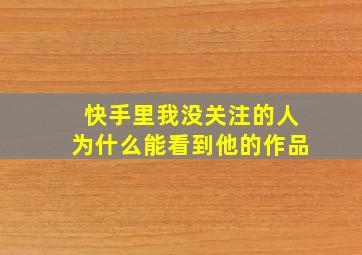 快手里我没关注的人
为什么能看到他的作品